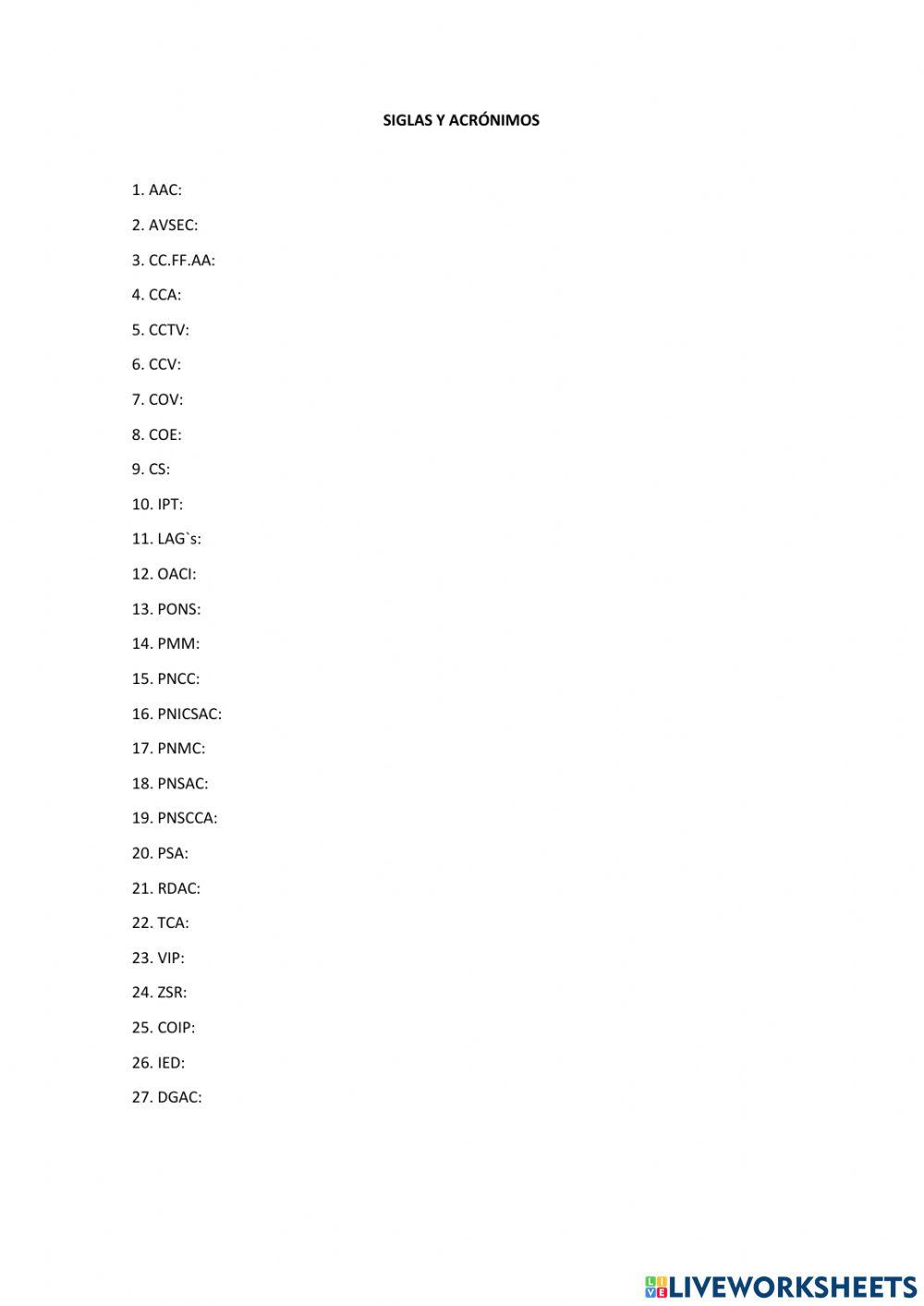 SIGLAS Y ACRÓNIMOS

1. AAC:
2. AVSEC:
3. CC.FF.AA:
4. CCA:
5. CCTV:
6. CCV:
7. COV:
8. COE:
9. CS:
10. IPT:
11. LAG`s:
12. OACI:
13. PONS:
14. PMM:
15. PNCC:
16. PNICSAC:
17. PNMC:
18. PNSAC:
19. PNSCCA:
20. PSA:
21. RDAC:
22. TCA:
23. VIP:
24. ZSR:
25. COIP:
26. IED:
27. DGAC:

LIVEWORKSHEETS